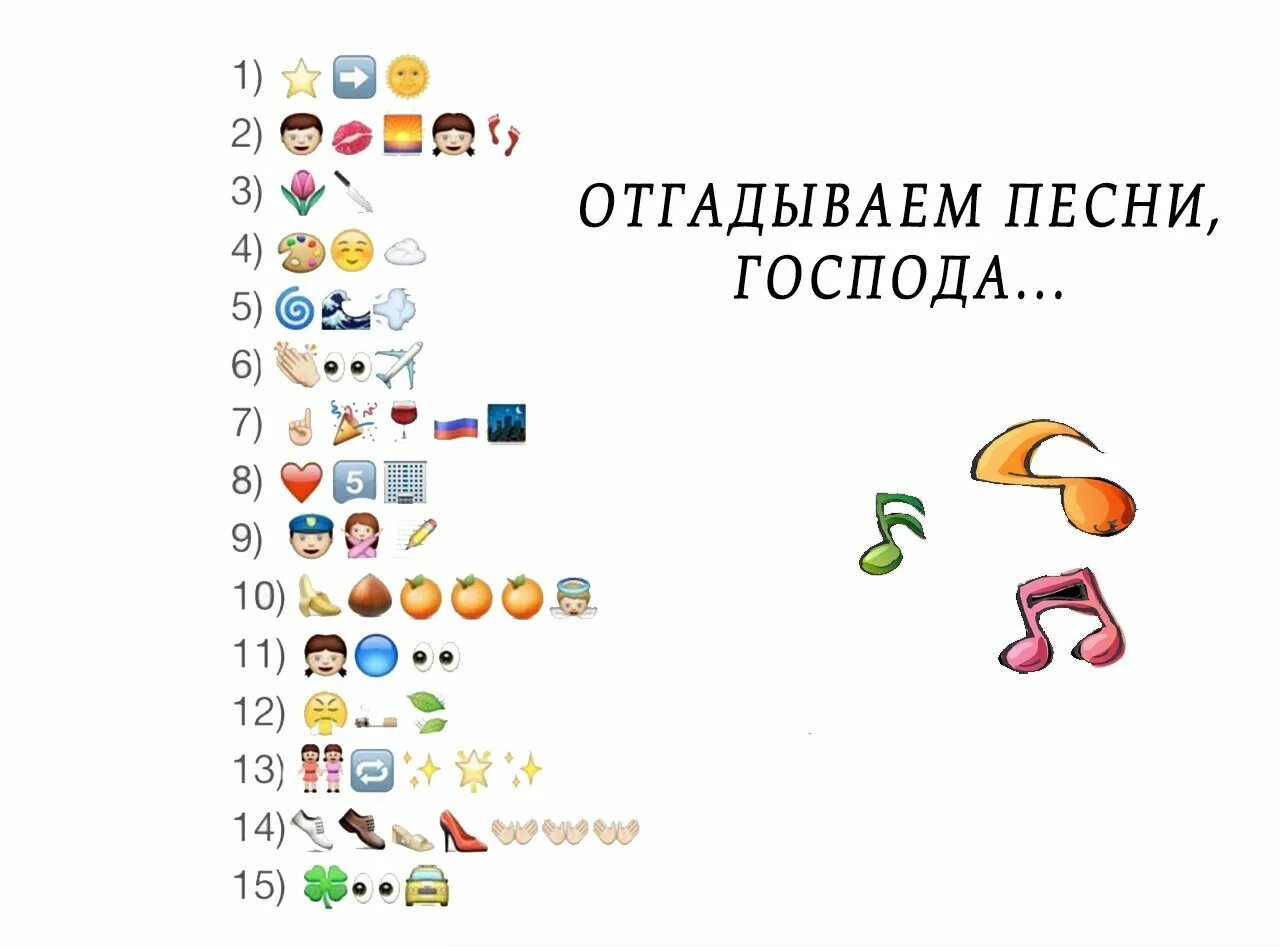 1)
2)
3)
4)
5)
6)
7)
8) 5
9)
10)
11)
12)
13)
14)
15)

ОТГАДЫВАЕМ ПЕСНИ, ГОСПОДА...